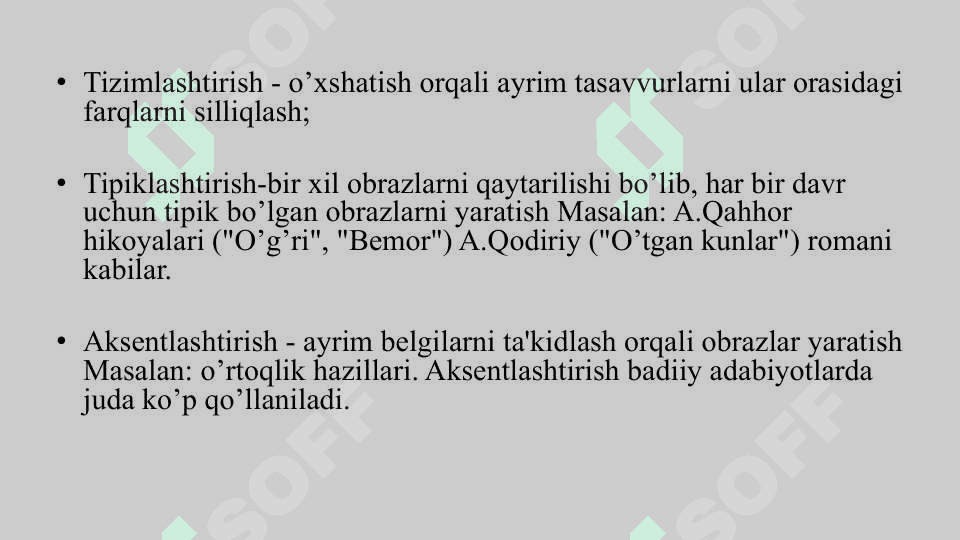 • Tizimlashtirish - o’xshatish orqali ayrim tasavvurlarni ular orasidagi farqlarni silliqlash;

• Tipiklashtirish-bir xil obrazlarni qaytarilishi bo’lib, har bir davr uchun tipik bo’lgan obrazlarni yaratish Masalan: A.Qahhor hikoyalari ("O’g’ri", "Bemor") A.Qodiriy ("O’tgan kunlar") romani kabilar.

• Aksentlashtirish - ayrim belgilarni ta'kidlash orqali obrazlar yaratish Masalan: o’rtoqlik hazillari. Aksentlashtirish badiiy adabiyotlarda juda ko’p qo’llaniladi.

SOFF
SOFF
SOFF
SOFF